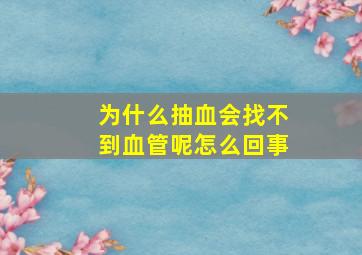 为什么抽血会找不到血管呢怎么回事